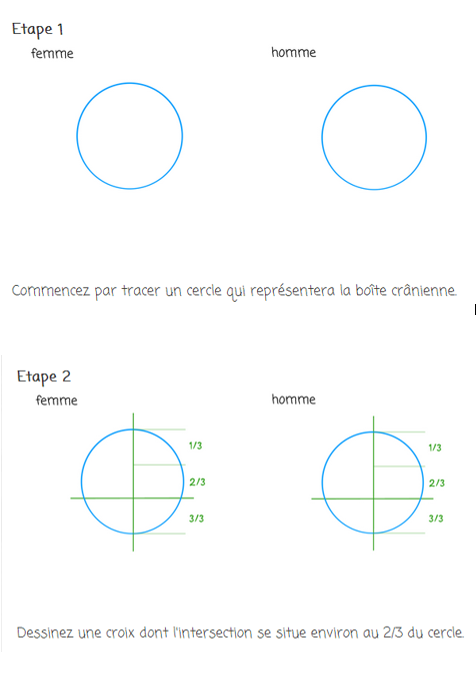 Etape 1

femme

homme

Commencez par tracer un cercle qui représentera la boîte crânienne.

Etape 2

femme

1/3

2/3

3/3

homme

1/3

2/3

3/3

Dessinez une croix dont l'intersection se situe environ au 2/3 du cercle.